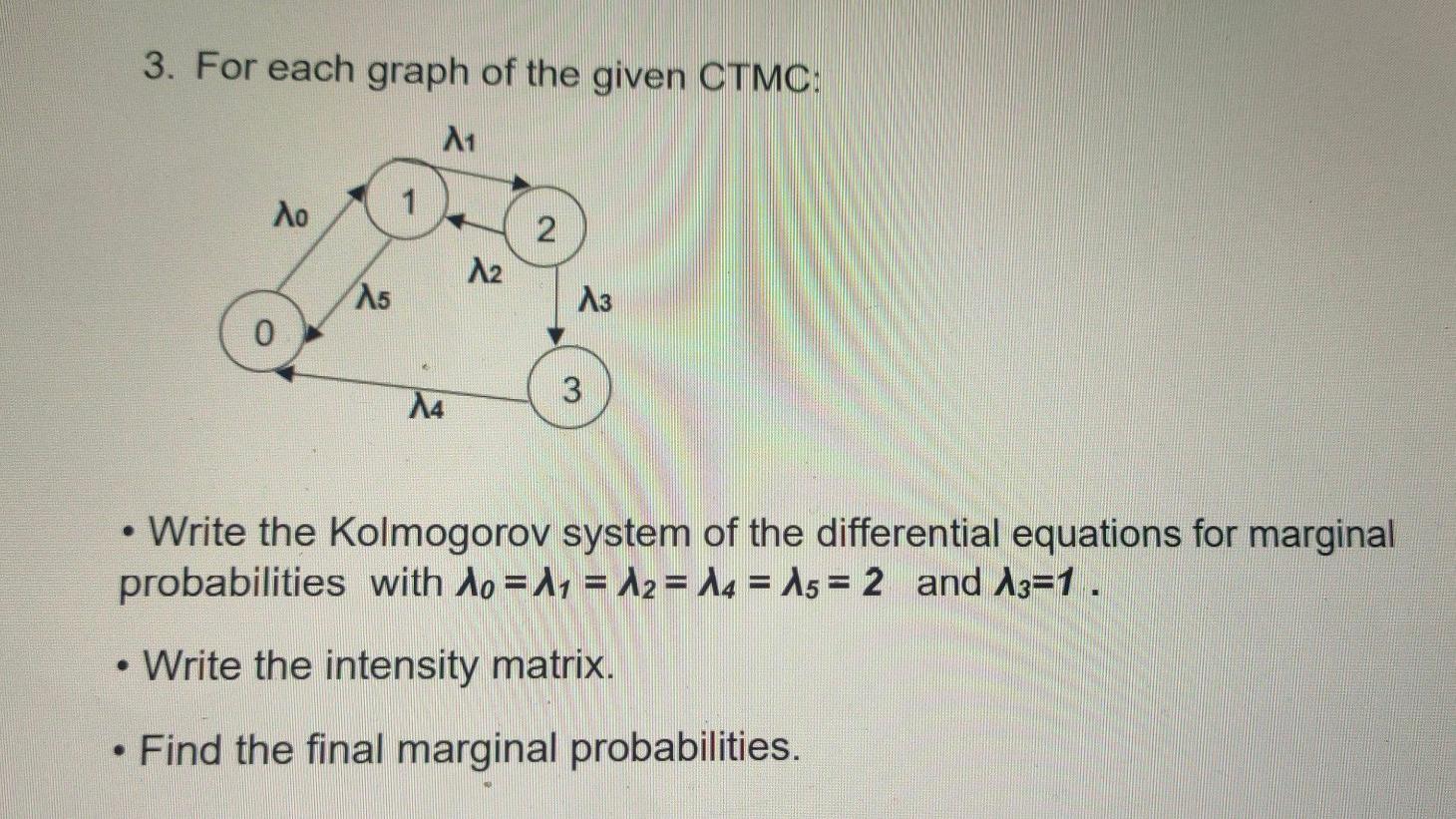 3. For each graph of the given CTMC:

$\lambda_1$

$\lambda_0$

1

2

$\lambda_2$

$\lambda_5$

$\lambda_3$

0

3

$\lambda_4$

• Write the Kolmogorov system of the differential equations for marginal probabilities with $\lambda_0 = \lambda_1 = \lambda_2 = \lambda_4 = \lambda_5 = 2$ and $\lambda_3 = 1$ .

• Write the intensity matrix.

• Find the final marginal probabilities.